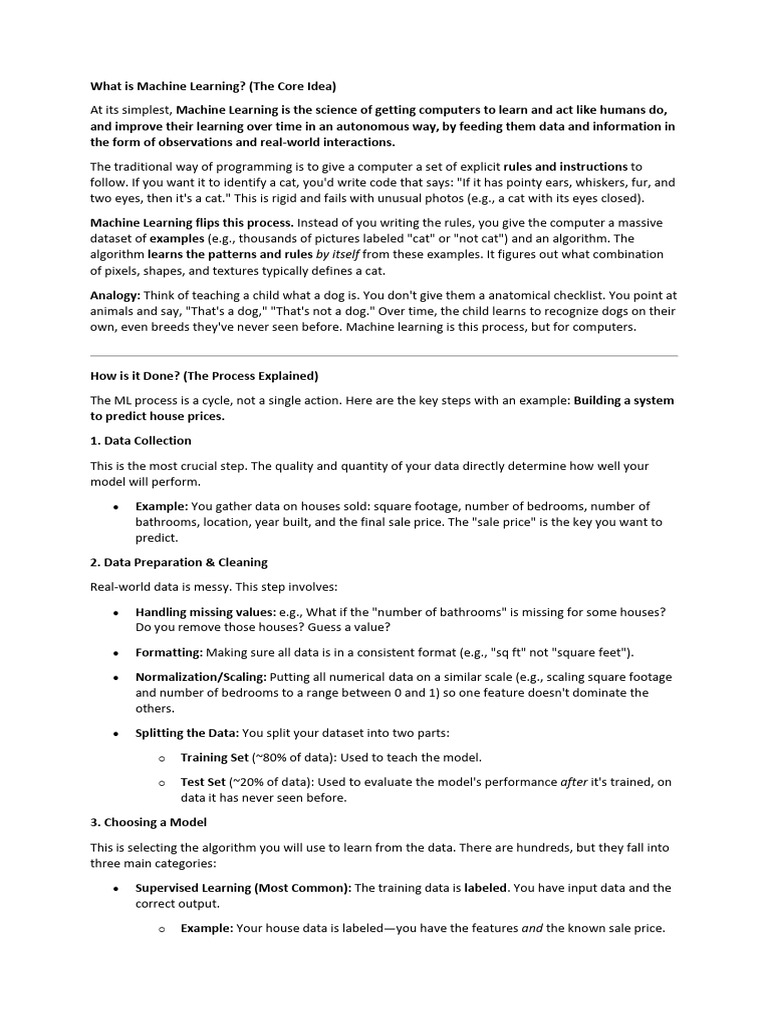 What is Machine Learning? (The Core Idea)

At its simplest, Machine Learning is the science of getting computers to learn and act like humans do, and improve their learning over time in an autonomous way, by feeding them data and information in the form of observations and real-world interactions.

The traditional way of programming is to give a computer a set of explicit rules and instructions to follow. If you want it to identify a cat, you'd write code that says: "If it has pointy ears, whiskers, fur, and two eyes, then it's a cat." This is rigid and fails with unusual photos (e.g., a cat with its eyes closed).

Machine Learning flips this process. Instead of you writing the rules, you give the computer a massive dataset of examples (e.g., thousands of pictures labeled "cat" or "not cat") and an algorithm. The algorithm learns the patterns and rules by itself from these examples. It figures out what combination of pixels, shapes, and textures typically defines a cat.

Analogy: Think of teaching a child what a dog is. You don't give them a anatomical checklist. You point at animals and say, "That's a dog," "That's not a dog." Over time, the child learns to recognize dogs on their own, even breeds they've never seen before. Machine learning is this process, but for computers.

How is it Done? (The Process Explained)

The ML process is a cycle, not a single action. Here are the key steps with an example: Building a system to predict house prices.

1. Data Collection

This is the most crucial step. The quality and quantity of your data directly determine how well your model will perform.

• Example: You gather data on houses sold: square footage, number of bedrooms, number of bathrooms, location, year built, and the final sale price. The "sale price" is the key you want to predict.

2. Data Preparation & Cleaning

Real-world data is messy. This step involves:

• Handling missing values: e.g., What if the "number of bathrooms" is missing for some houses? Do you remove those houses? Guess a value?

• Formatting: Making sure all data is in a consistent format (e.g., "sq ft" not "square feet").

• Normalization/Scaling: Putting all numerical data on a similar scale (e.g., scaling square footage and number of bedrooms to a range between 0 and 1) so one feature doesn't dominate the others.

• Splitting the Data: You split your dataset into two parts:

o Training Set (~80% of data): Used to teach the model.

o Test Set (~20% of data): Used to evaluate the model's performance after it's trained, on data it has never seen before.

3. Choosing a Model

This is selecting the algorithm you will use to learn from the data. There are hundreds, but they fall into three main categories:

• Supervised Learning (Most Common): The training data is labeled. You have input data and the correct output.

o Example: Your house data is labeled—you have the features and the known sale price.